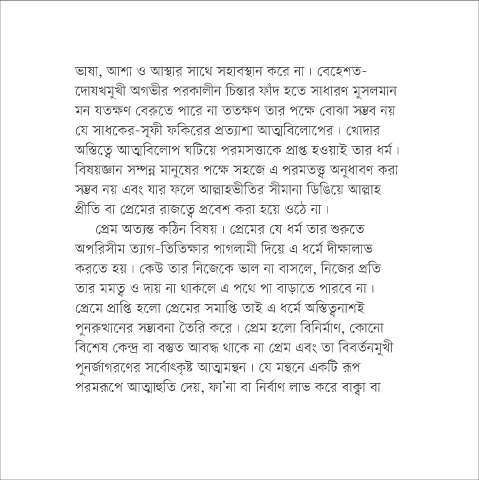 ভাষা, আশা ও আস্থার সাথে সহাবস্থান করে না। বেহেশত-দোযখমুখী অগভীর পরকালীন চিন্তার ফাঁদ হতে সাধারণ মুসলমান মন যতক্ষণ বেরুতে পারে না ততক্ষণ তার পক্ষে বোঝা সম্ভব নয় যে সাধকের-সূফী ফকিরের প্রত্যাশা আত্মবিলোপের। খোদার অস্তিত্বে আত্মবিলোপ ঘটিয়ে পরমসত্তাকে প্রাপ্ত হওয়াই তার ধর্ম। বিষয়জ্ঞান সম্পন্ন মানুষের পক্ষে সহজে এ পরমতত্ত্ব অনুধাবণ করা সম্ভব নয় এবং যার ফলে আল্লাহভীতির সীমানা ডিঙিয়ে আল্লাহ প্রীতি বা প্রেমের রাজত্বে প্রবেশ করা হয়ে ওঠে না।

প্রেম অত্যন্ত কঠিন বিষয়। প্রেমের যে ধর্ম তার শুরুতে অপরিসীম ত্যাগ-তিতিক্ষার পাগলামী দিয়ে এ ধর্মে দীক্ষালাভ করতে হয়। কেউ তার নিজেকে ভাল না বাসলে, নিজের প্রতি তার মমত্ব ও দায় না থাকলে এ পথে পা বাড়াতে পারবে না। প্রেমে প্রাপ্তি হলো প্রেমের সমাপ্তি তাই এ ধর্মে অস্তিত্বনাশই পুনরুত্থানের সম্ভাবনা তৈরি করে। প্রেম হলো বিনির্মাণ, কোনো বিশেষ কেন্দ্র বা বস্তুত আবদ্ধ থাকে না প্রেম এবং তা বিবর্তনমুখী পুনর্জাগরণের সর্বোৎকৃষ্ট আত্মমন্থন। যে মন্থনে একটি রূপ পরমরূপে আত্মাহুতি দেয়, ফা'না বা নির্বাণ লাভ করে বাক্বা বা